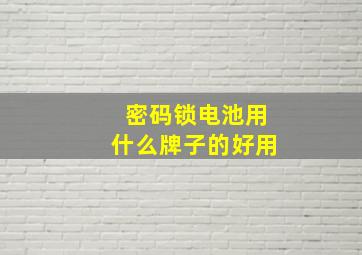 密码锁电池用
什么牌子的好用